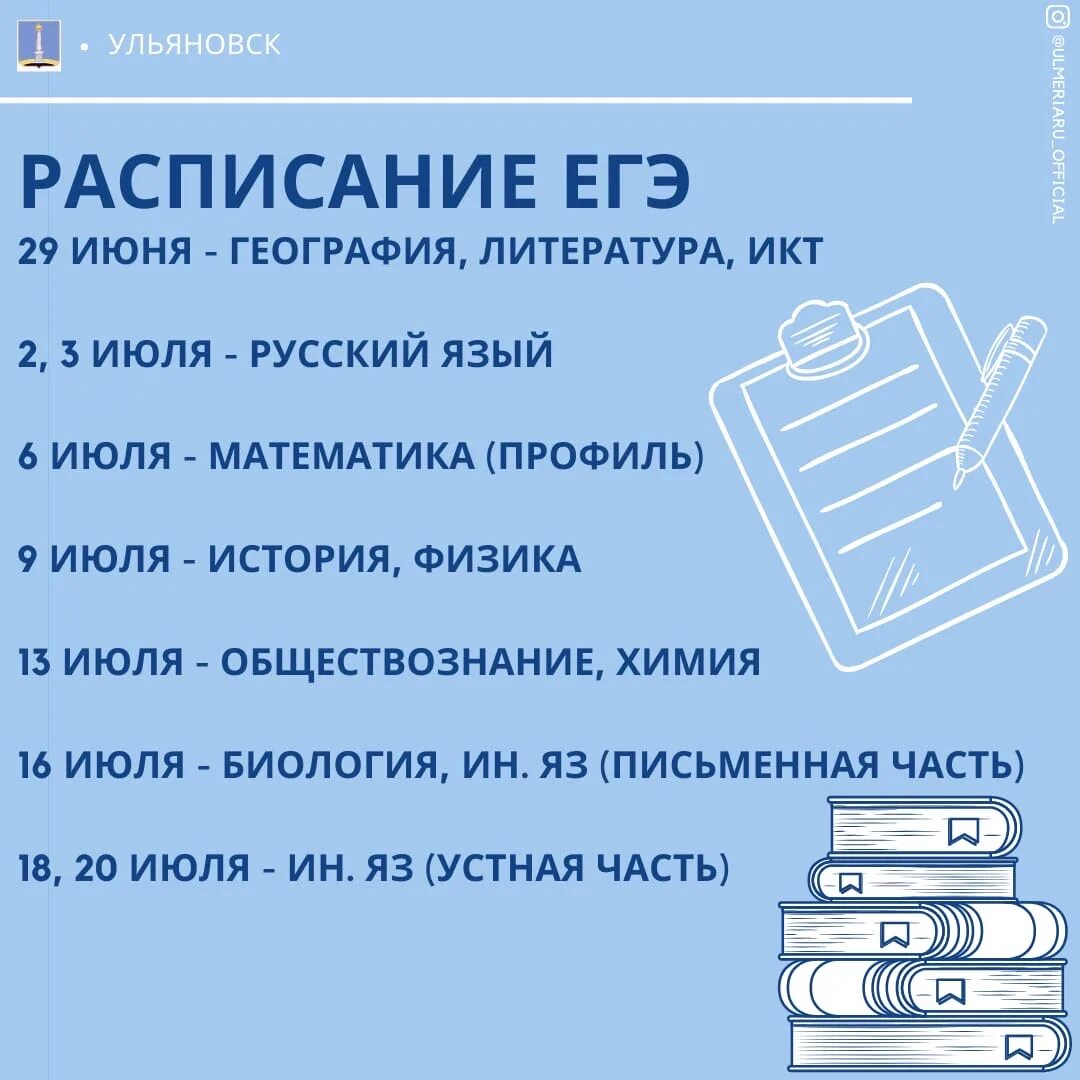 • УЛЬЯНОВСК

@ULMERIARU_OFFICIAL

РАСПИСАНИЕ ЕГЭ

29 ИЮНЯ - ГЕОГРАФИЯ, ЛИТЕРАТУРА, ИКТ

2, 3 ИЮЛЯ - РУССКИЙ ЯЗЫЙ

6 ИЮЛЯ - МАТЕМАТИКА (ПРОФИЛЬ)

9 ИЮЛЯ - ИСТОРИЯ, ФИЗИКА

13 ИЮЛЯ - ОБЩЕСТВОЗНАНИЕ, ХИМИЯ

16 ИЮЛЯ - БИОЛОГИЯ, ИН. ЯЗ (ПИСЬМЕННАЯ ЧАСТЬ)

18, 20 ИЮЛЯ - ИН. ЯЗ (УСТНАЯ ЧАСТЬ)